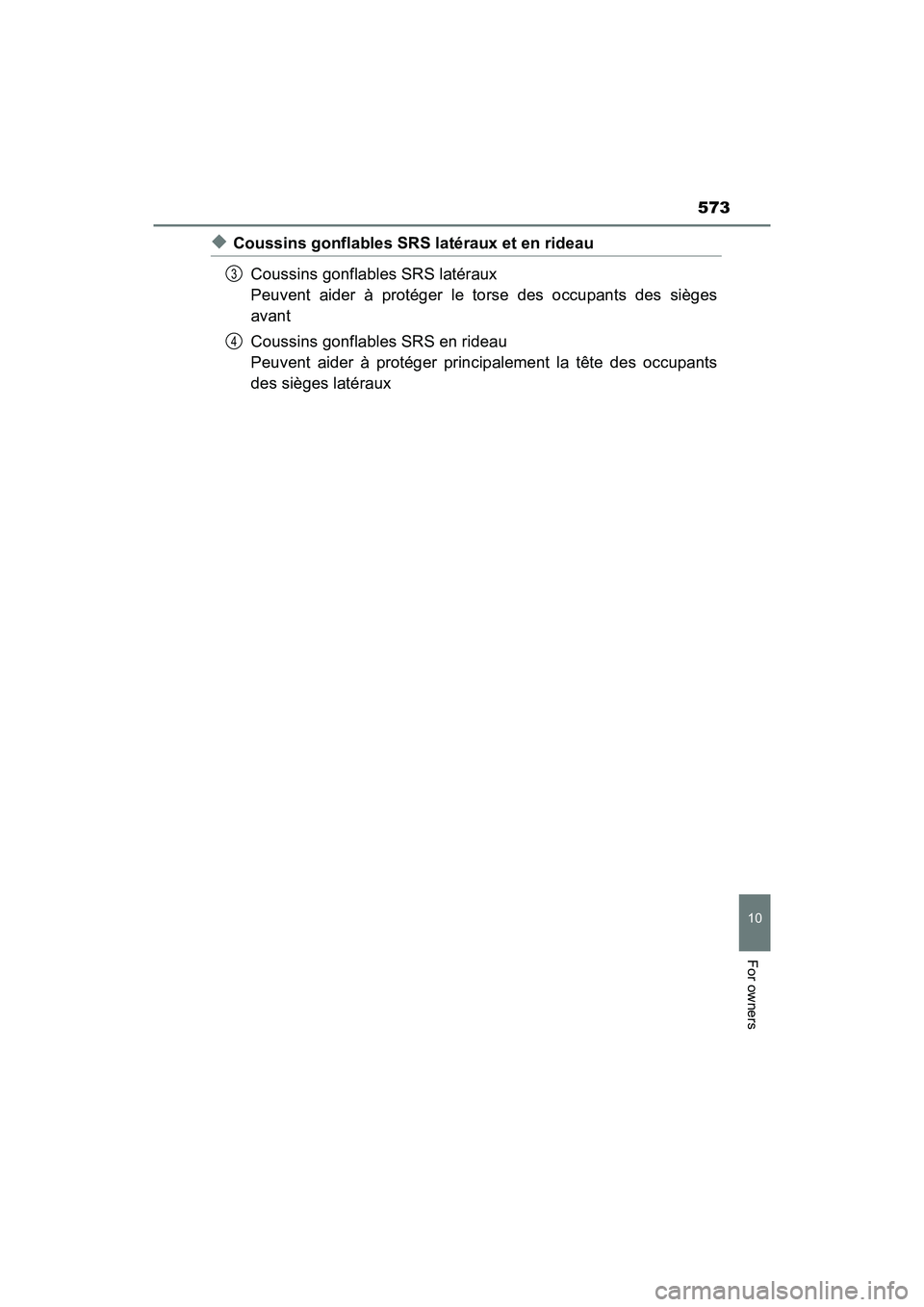 573

◆ Coussins gonflables SRS latéraux et en rideau

3 Coussins gonflables SRS latéraux
Peuvent aider à protéger le torse des occupants des sièges avant

4 Coussins gonflables SRS en rideau
Peuvent aider à protéger principalement la tête des occupants des sièges latéraux

10

For owners

carmanualsonline.info